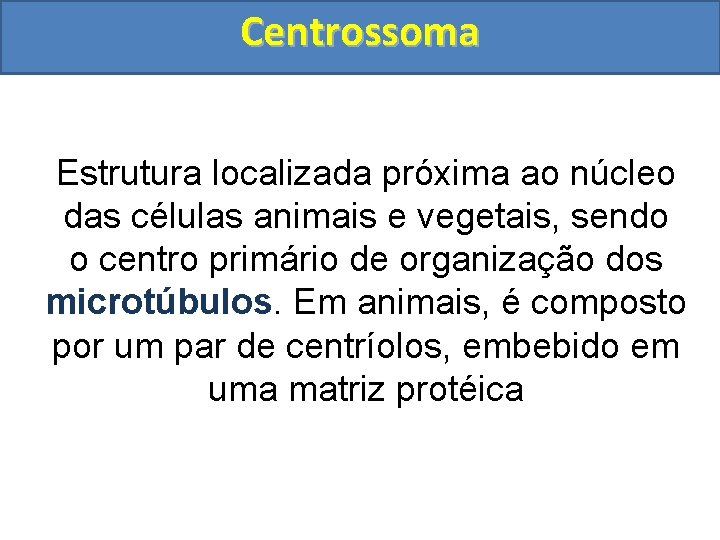 Centrossoma

Estrutura localizada próxima ao núcleo das células animais e vegetais, sendo o centro primário de organização dos microtúbulos. Em animais, é composto por um par de centríolos, embebido em uma matriz protéica